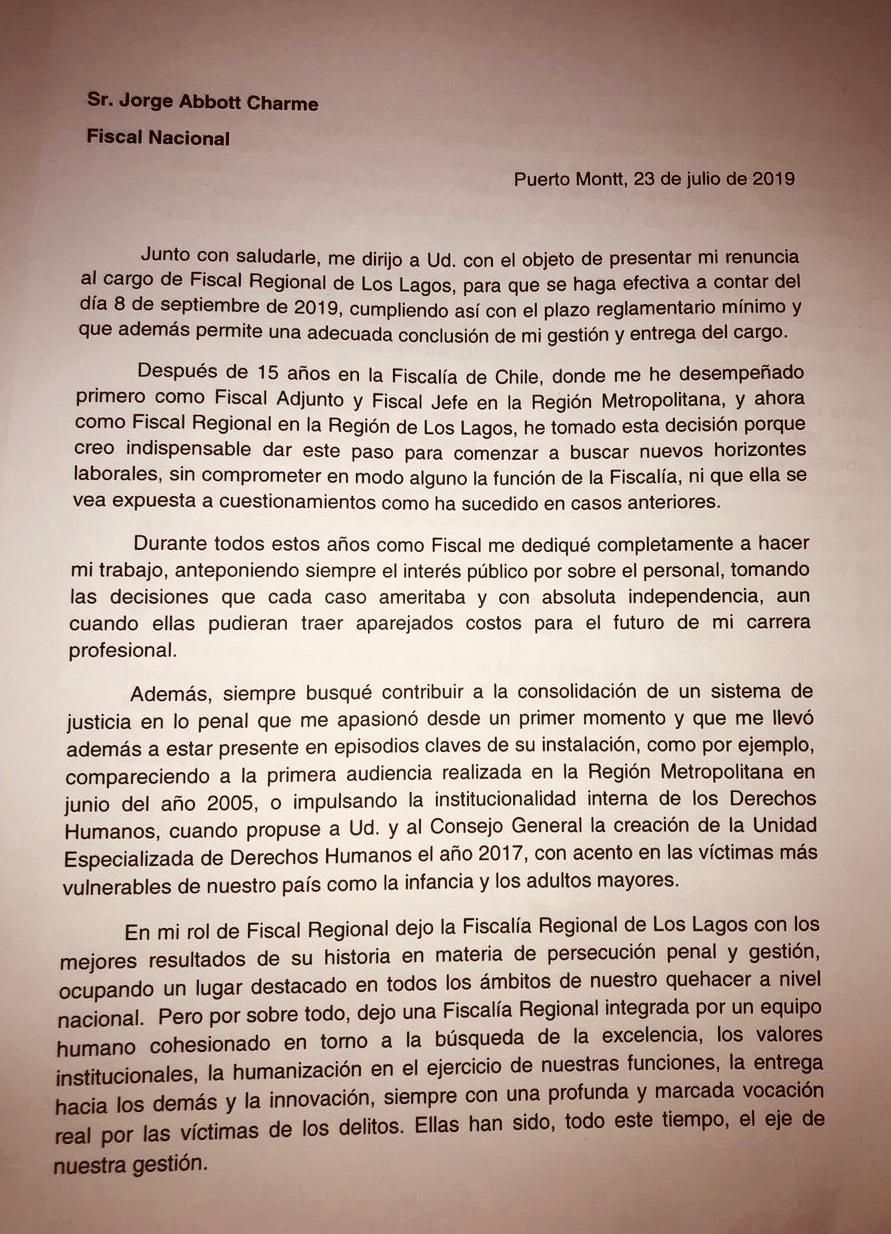 Sr. Jorge Abbott Charme

Fiscal Nacional

Puerto Montt, 23 de julio de 2019

Junto con saludarle, me dirijo a Ud. con el objeto de presentar mi renuncia al cargo de Fiscal Regional de Los Lagos, para que se haga efectiva a contar del día 8 de septiembre de 2019, cumpliendo así con el plazo reglamentario mínimo y que además permite una adecuada conclusión de mi gestión y entrega del cargo.

Después de 15 años en la Fiscalía de Chile, donde me he desempeñado primero como Fiscal Adjunto y Fiscal Jefe en la Región Metropolitana, y ahora como Fiscal Regional en la Región de Los Lagos, he tomado esta decisión porque creo indispensable dar este paso para comenzar a buscar nuevos horizontes laborales, sin comprometer en modo alguno la función de la Fiscalía, ni que ella se vea expuesta a cuestionamientos como ha sucedido en casos anteriores.

Durante todos estos años como Fiscal me dediqué completamente a hacer mi trabajo, anteponiendo siempre el interés público por sobre el personal, tomando las decisiones que cada caso ameritaba y con absoluta independencia, aun cuando ellas pudieran traer aparejados costos para el futuro de mi carrera profesional.

Además, siempre busqué contribuir a la consolidación de un sistema de justicia en lo penal que me apasionó desde un primer momento y que me llevó además a estar presente en episodios claves de su instalación, como por ejemplo, compareciendo a la primera audiencia realizada en la Región Metropolitana en junio del año 2005, o impulsando la institucionalidad interna de los Derechos Humanos, cuando propuse a Ud. y al Consejo General la creación de la Unidad Especializada de Derechos Humanos el año 2017, con acento en las víctimas más vulnerables de nuestro país como la infancia y los adultos mayores.

En mi rol de Fiscal Regional dejo la Fiscalía Regional de Los Lagos con los mejores resultados de su historia en materia de persecución penal y gestión, ocupando un lugar destacado en todos los ámbitos de nuestro quehacer a nivel nacional. Pero por sobre todo, dejo una Fiscalía Regional integrada por un equipo humano cohesionado en torno a la búsqueda de la excelencia, los valores institucionales, la humanización en el ejercicio de nuestras funciones, la entrega hacia los demás y la innovación, siempre con una profunda y marcada vocación real por las víctimas de los delitos. Ellas han sido, todo este tiempo, el eje de nuestra gestión.